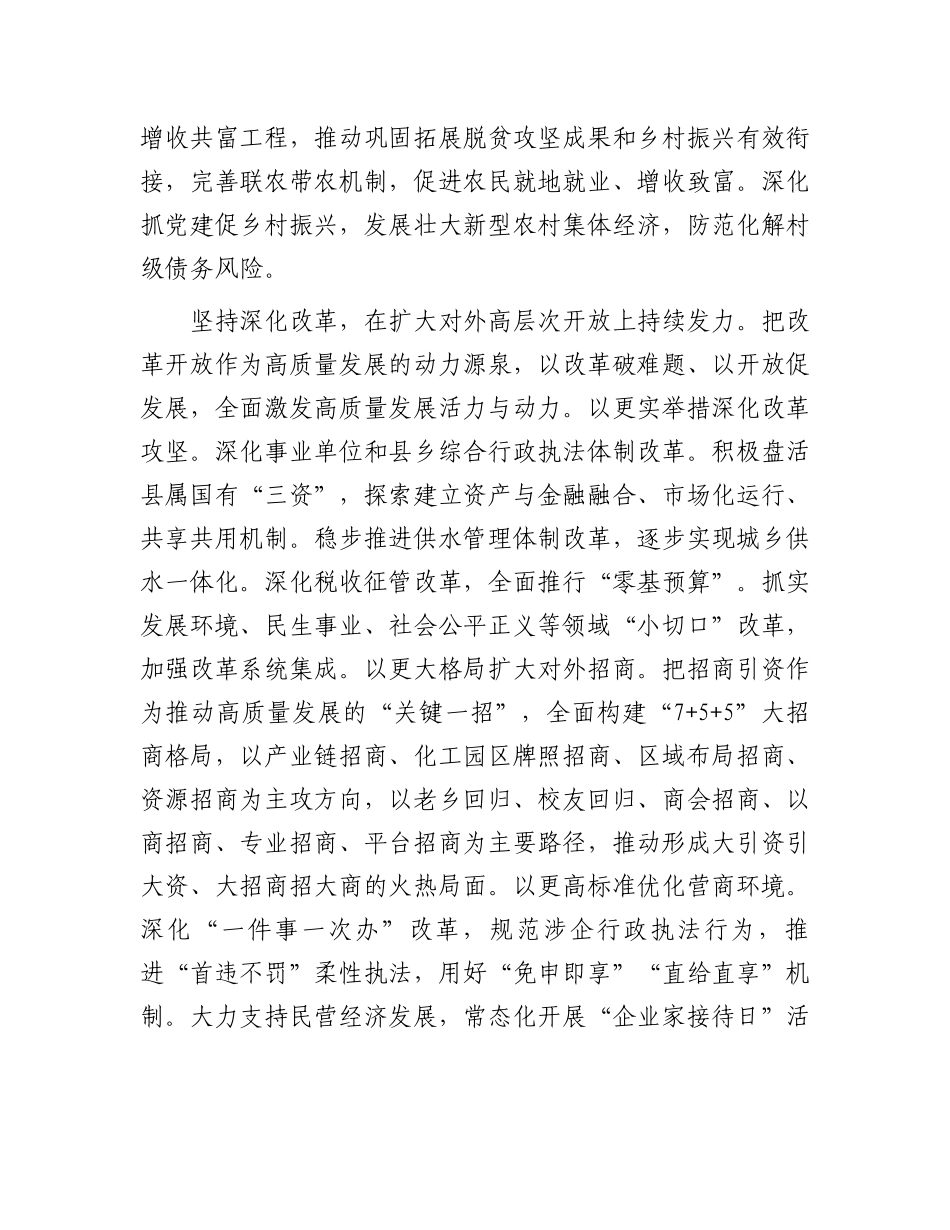 增收共富工程，推动巩固拓展脱贫攻坚成果和乡村振兴有效衔接，完善联农带农机制，促进农民就地就业、增收致富。深化抓党建促乡村振兴，发展壮大新型农村集体经济，防范化解村级债务风险。

坚持深化改革，在扩大对外高层次开放上持续发力。把改革开放作为高质量发展的动力源泉，以改革破难题、以开放促发展，全面激发高质量发展活力与动力。以更实举措深化改革攻坚。深化事业单位和县乡综合行政执法体制改革。积极盘活县属国有“三资”，探索建立资产与金融融合、市场化运行、共享共用机制。稳步推进供水管理体制改革，逐步实现城乡供水一体化。深化税收征管改革，全面推行“零基预算”。抓实发展环境、民生事业、社会公平正义等领域“小切口”改革，加强改革系统集成。以更大格局扩大对外招商。把招商引资作为推动高质量发展的“关键一招”，全面构建“7+5+5”大招商格局，以产业链招商、化工园区牌照招商、区域布局招商、资源招商为主攻方向，以老乡回归、校友回归、商会招商、以商招商、专业招商、平台招商为主要路径，推动形成大引资引大资、大招商招大商的火热局面。以更高标准优化营商环境。深化“一件事一次办”改革，规范涉企行政执法行为，推进“首违不罚”柔性执法，用好“免申即享”“直给直享”机制。大力支持民营经济发展，常态化开展“企业家接待日”活